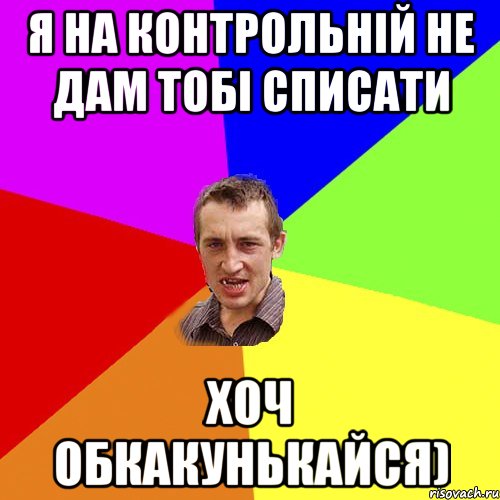 Я НА КОНТРОЛЬНІЙ НЕ ДАМ ТОБІ СПИСАТИ

ХОЧ ОБКАКУНЬКАЙСЯ)

risovach.ru